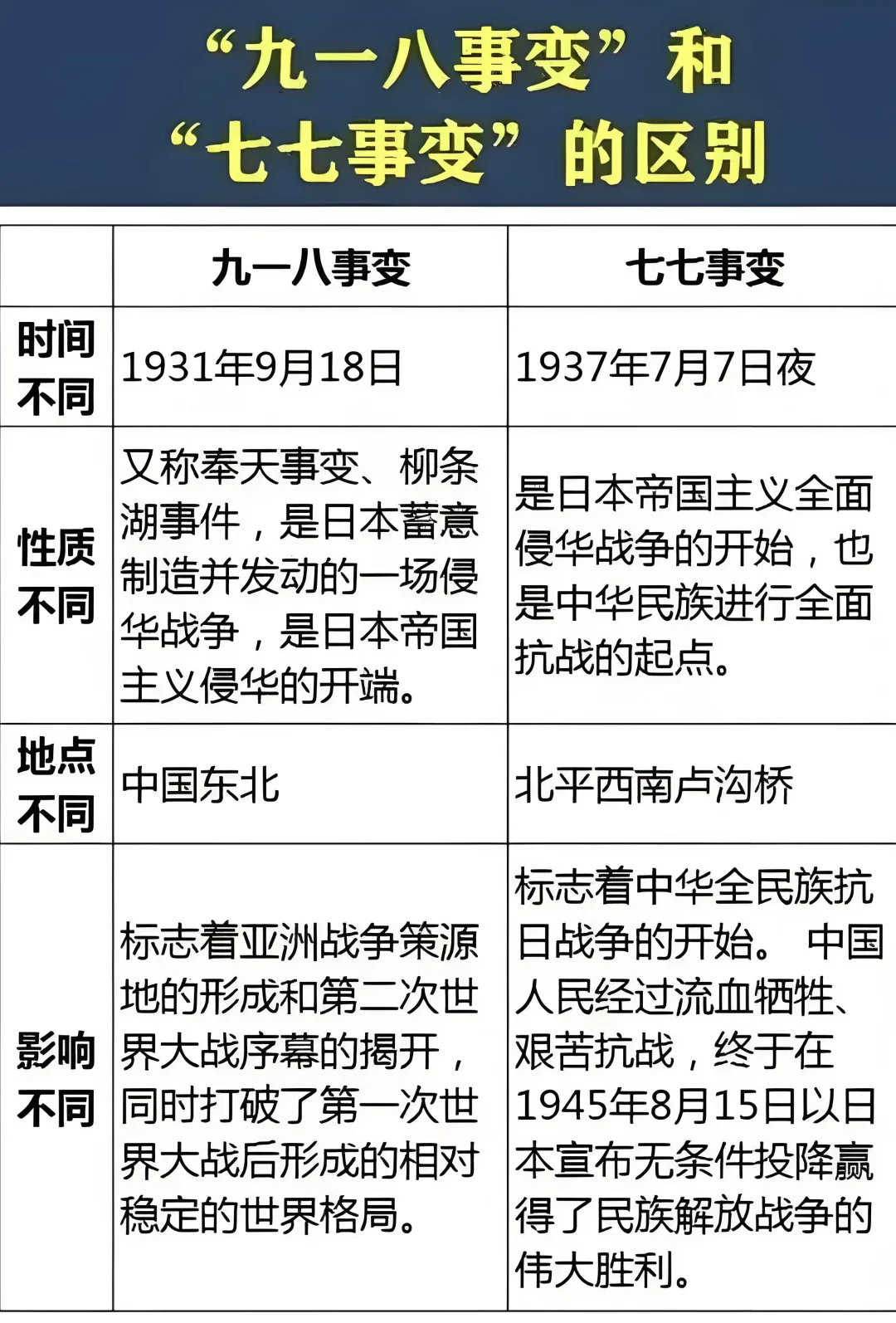 “九一八事变”和“七七事变”的区别

| | 九一八事变 | 七七事变 |
|---|---|---|
| 时间不同 | 1931年9月18日 | 1937年7月7日夜 |
| 性质不同 | 又称奉天事变、柳条湖事件，是日本蓄意制造并发动的一场侵华战争，是日本帝国主义侵华的开端。 | 是日本帝国主义全面侵华战争的开始，也是中华民族进行全面抗战的起点。 |
| 地点不同 | 中国东北 | 北平西南卢沟桥 |
| 影响不同 | 标志着亚洲战争策源地的形成和第二次世界大战序幕的揭开，同时打破了第一次世界大战后形成的相对稳定的世界格局。 | 标志着中华全民族抗日战争的开始。 中国人民经过流血牺牲、艰苦抗战，终于在1945年8月15日以日本宣布无条件投降赢得了民族解放战争的伟大胜利。 |